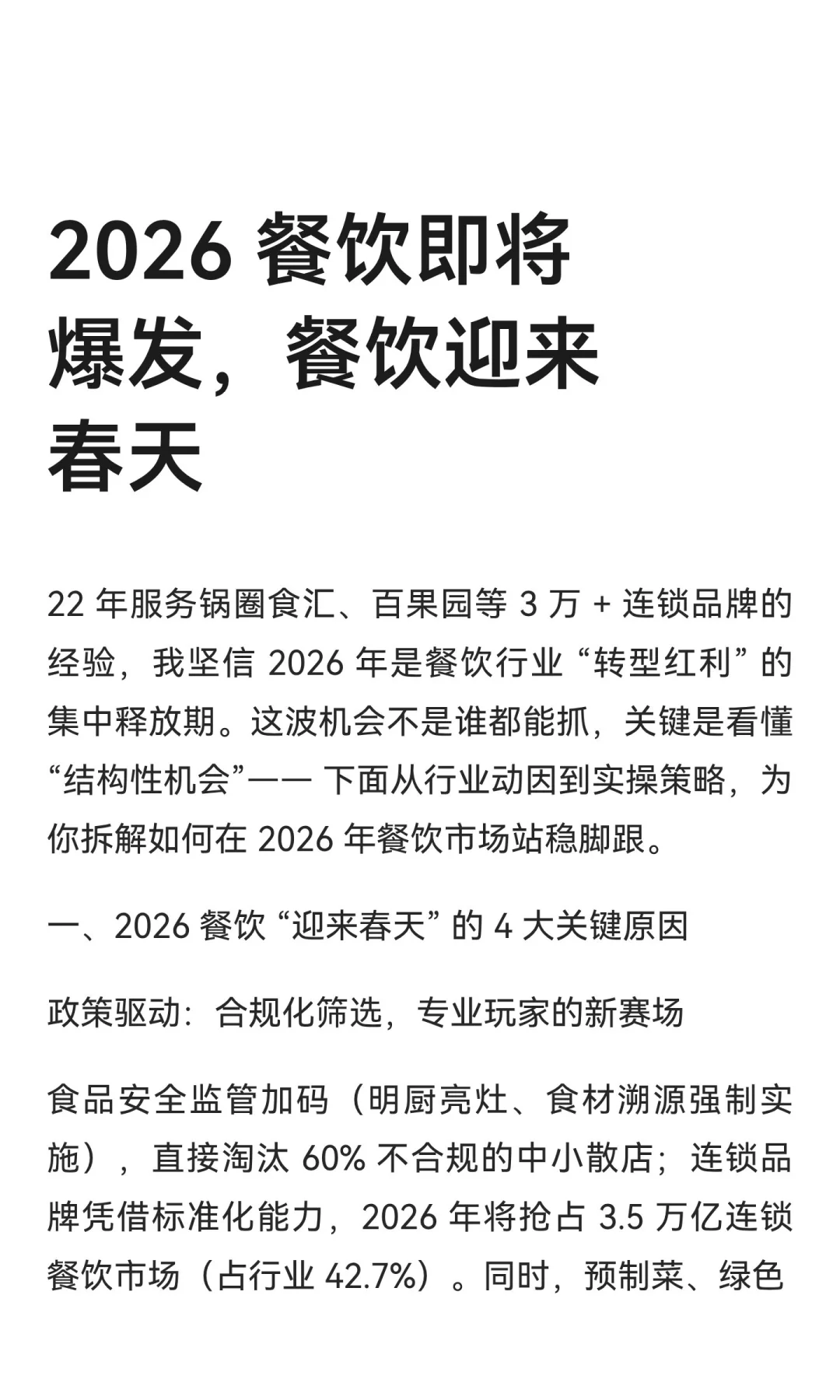 2026 餐饮即将爆发，餐饮迎来春天

22 年服务锅圈食汇、百果园等 3 万 + 连锁品牌的经验，我坚信 2026 年是餐饮行业 “转型红利” 的集中释放期。这波机会不是谁都能抓，关键是看懂 “结构性机会”—— 下面从行业动因到实操策略，为你拆解如何在 2026 年餐饮市场站稳脚跟。

一、2026 餐饮 “迎来春天” 的 4 大关键原因

政策驱动：合规化筛选，专业玩家的新赛场

食品安全监管加码（明厨亮灶、食材溯源强制实施），直接淘汰 60% 不合规的中小散店；连锁品牌凭借标准化能力，2026 年将抢占 3.5 万亿连锁餐饮市场（占行业 42.7%）。同时，预制菜、绿色